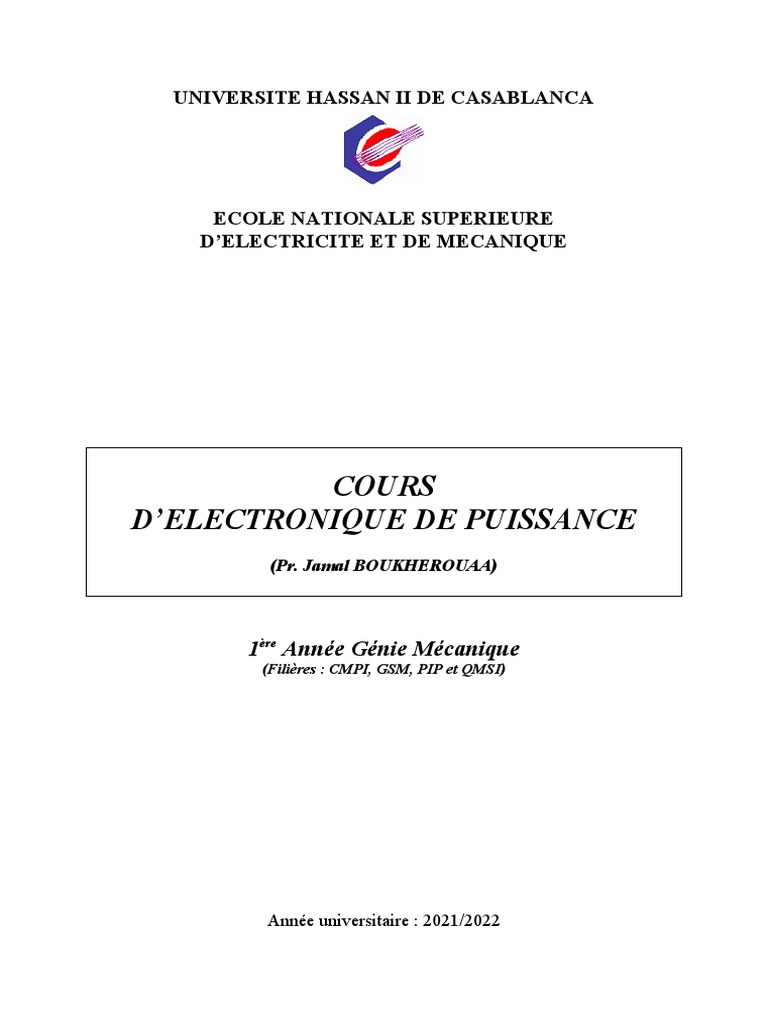 UNIVERSITE HASSAN II DE CASABLANCA

ECOLE NATIONALE SUPERIEURE
D'ELECTRICITE ET DE MECANIQUE

COURS
D'ELECTRONIQUE DE PUISSANCE

(Pr. Jamal BOUKHEROUAA)

1ère Année Génie Mécanique
(Filières : CMPI, GSM, PIP et QMSI)

Année universitaire : 2021/2022